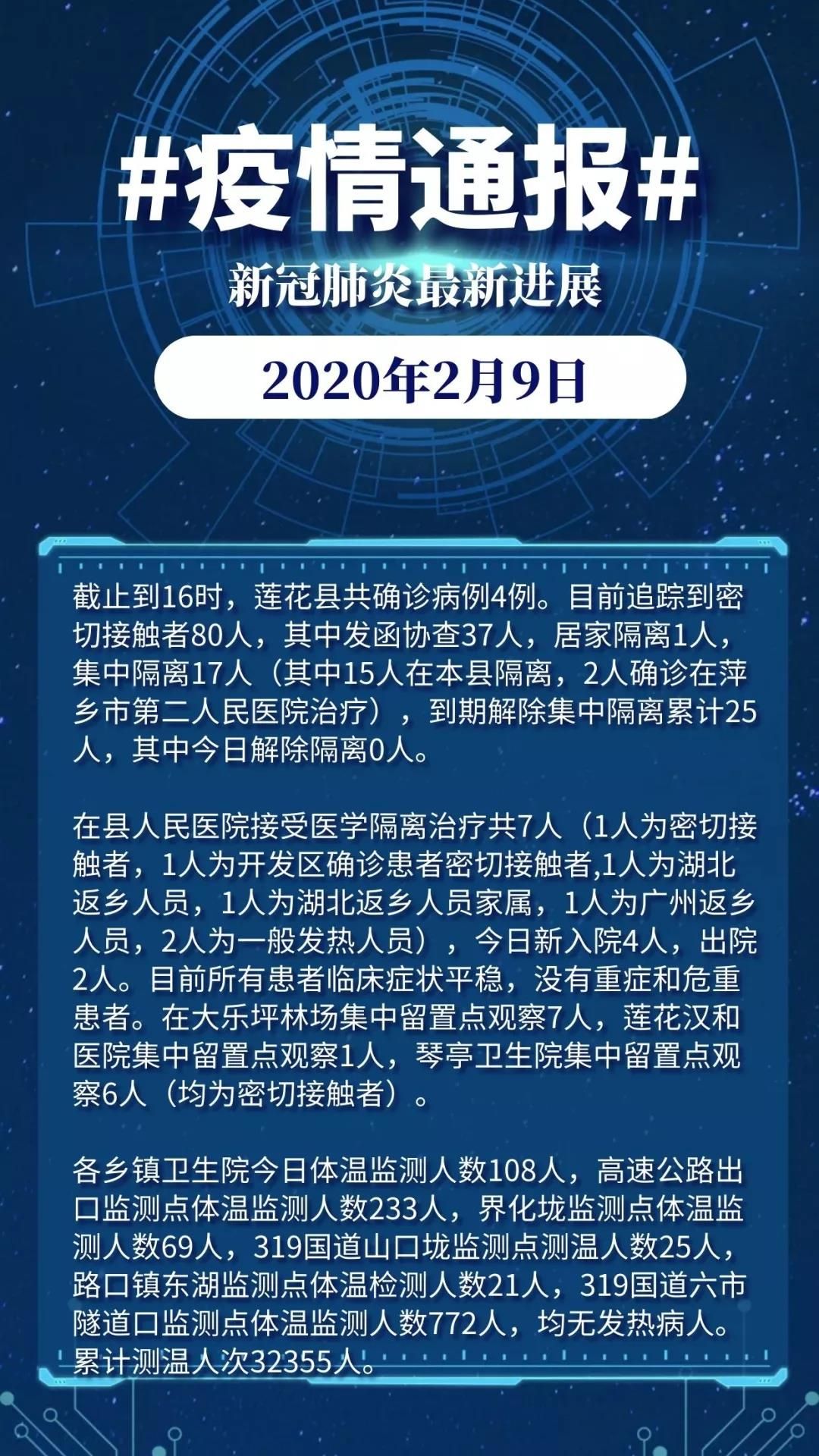 #疫情通报#

新冠肺炎最新进展

2020年2月9日

截止到16时，莲花县共确诊病例4例。目前追踪到密切接触者80人，其中发函协查37人，居家隔离1人，集中隔离17人（其中15人在本县隔离，2人确诊在萍乡市第二人民医院治疗），到期解除集中隔离累计25人，其中今日解除隔离0人。

在县人民医院接受医学隔离治疗共7人（1人为密切接触者，1人为开发区确诊患者密切接触者,1人为湖北返乡人员，1人为湖北返乡人员家属，1人为广州返乡人员，2人为一般发热人员），今日新入院4人，出院2人。目前所有患者临床症状平稳，没有重症和危重患者。在大乐坪林场集中留置点观察7人，莲花汉和医院集中留置点观察1人，琴亭卫生院集中留置点观察6人（均为密切接触者）。

各乡镇卫生院今日体温监测人数108人，高速公路出口监测点体温监测人数233人，界化垅监测点体温监测人数69人，319国道山口垅监测点测温人数25人，路口镇东湖监测点体温检测人数21人，319国道六市隧道口监测点体温监测人数772人，均无发热病人。累计测温人次32355人。